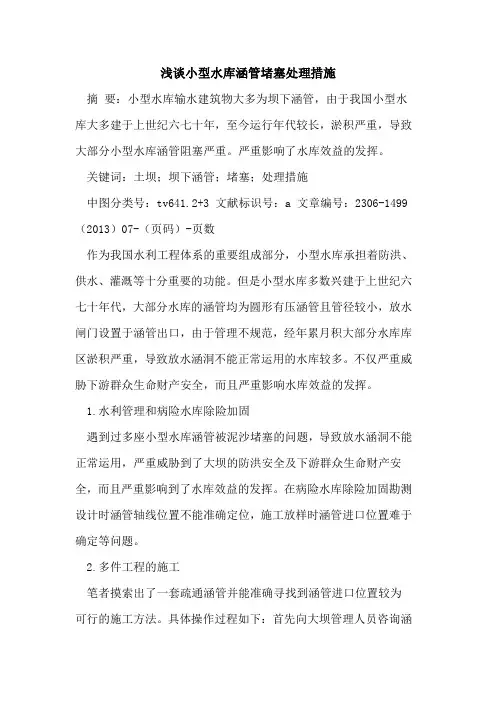 浅谈小型水库涵管堵塞处理措施

摘 要：小型水库输水建筑物大多为坝下涵管，由于我国小型水库大多建于上世纪六七十年，至今运行年代较长，淤积严重，导致大部分小型水库涵管阻塞严重。严重影响了水库效益的发挥。

关键词：土坝；坝下涵管；堵塞；处理措施

中图分类号：tv641.2+3 文献标识号：a 文章编号：2306-1499（2013）07-（页码）-页数

作为我国水利工程体系的重要组成部分，小型水库承担着防洪、供水、灌溉等十分重要的功能。但是小型水库多数兴建于上世纪六七十年代，大部分水库的涵管均为圆形有压涵管且管径较小，放水闸门设置于涵管出口，由于管理不规范，经年累月积大部分水库库区淤积严重，导致放水涵洞不能正常运用的水库较多。不仅严重威胁下游群众生命财产安全，而且严重影响水库效益的发挥。

1.水利管理和病险水库除险加固

遇到过多座小型水库涵管被泥沙堵塞的问题，导致放水涵洞不能正常运用，严重威胁到了大坝的防洪安全及下游群众生命财产安全，而且严重影响到了水库效益的发挥。在病险水库除险加固勘测设计时涵管轴线位置不能准确定位，施工放样时涵管进口位置难于确定等问题。

2.多件工程的施工

笔者摸索出了一套疏通涵管并能准确寻找到涵管进口位置较为可行的施工方法。具体操作过程如下：首先向大坝管理人员咨询涵